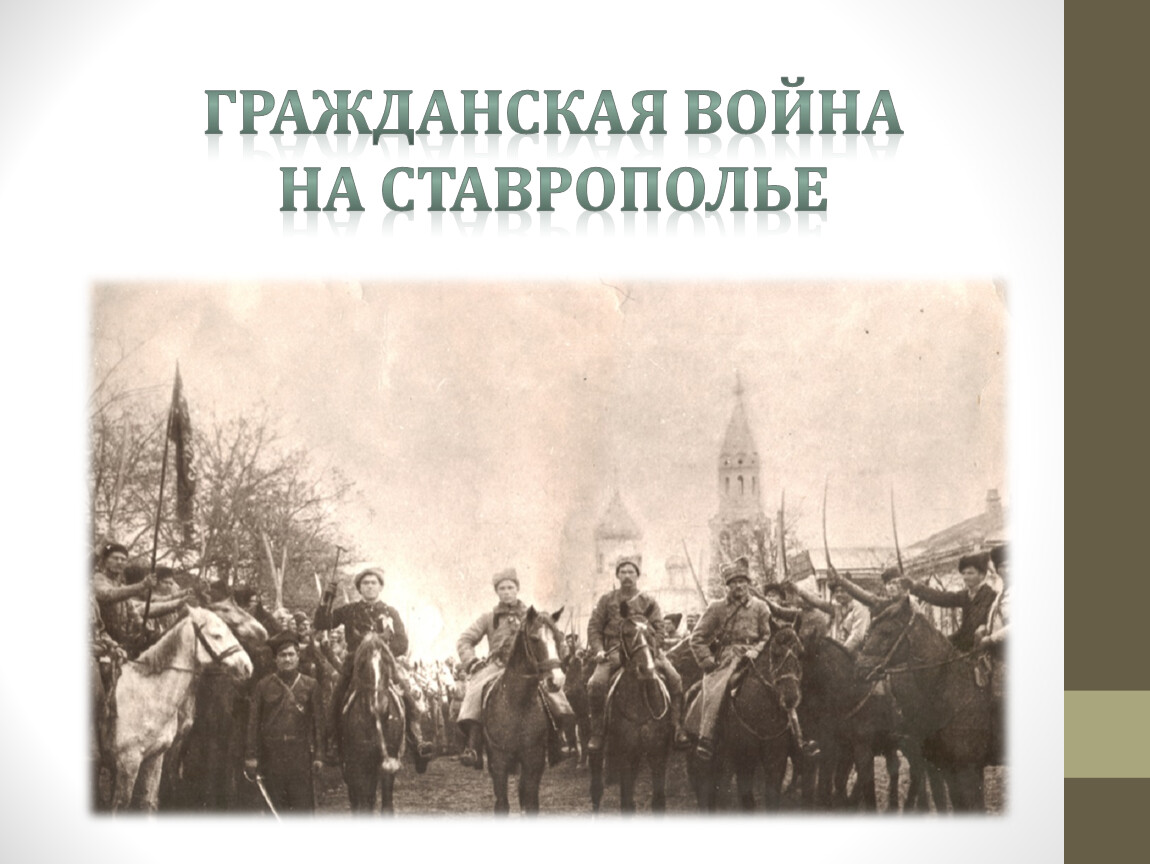 ГРАЖДАНСКАЯ ВОЙНА НА СТАВРОПОЛЬЕ